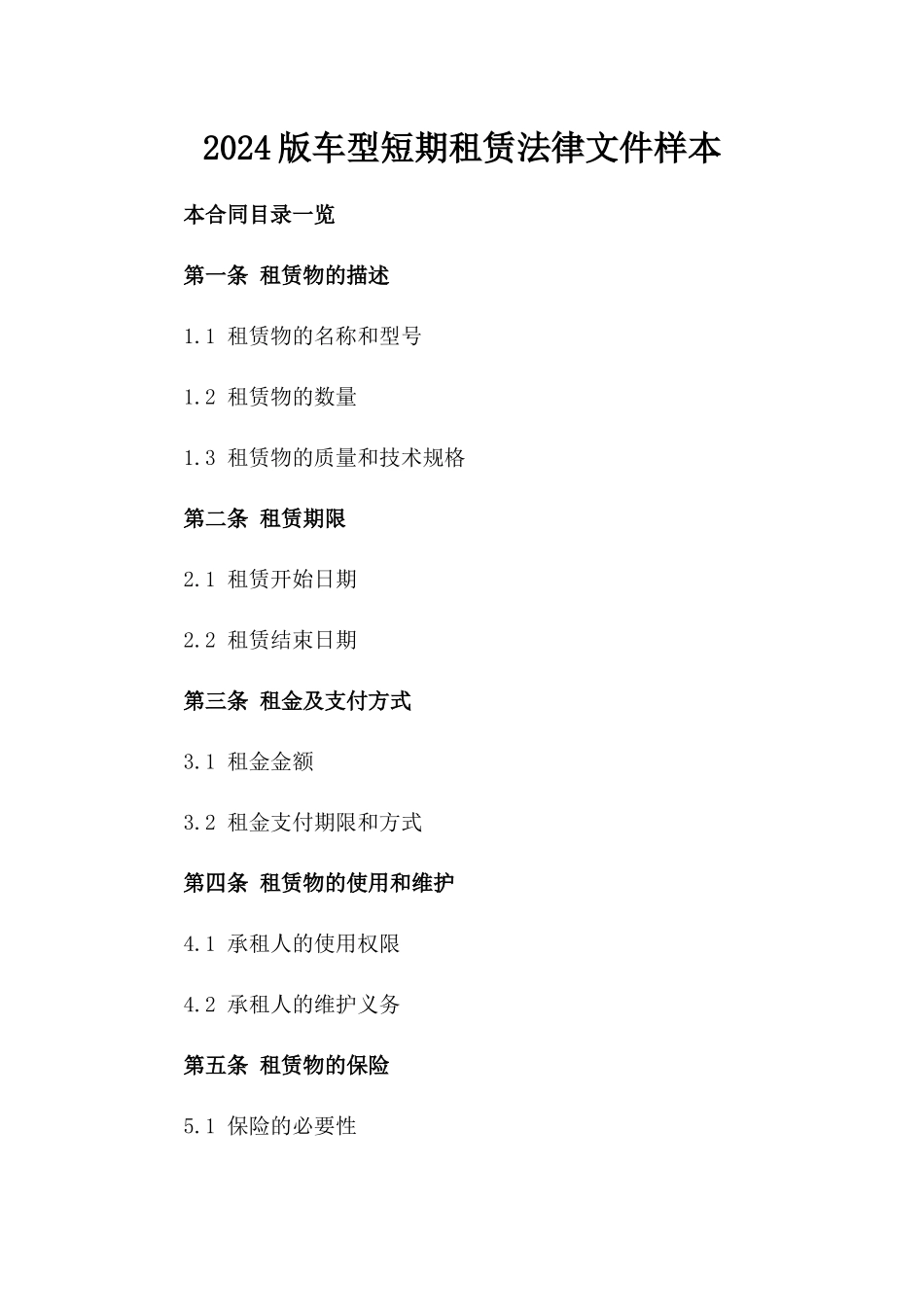 2024版车型短期租赁法律文件样本

本合同目录一览

第一条 租赁物的描述

1.1 租赁物的名称和型号

1.2 租赁物的数量

1.3 租赁物的质量和技术规格

第二条 租赁期限

2.1 租赁开始日期

2.2 租赁结束日期

第三条 租金及支付方式

3.1 租金金额

3.2 租金支付期限和方式

第四条 租赁物的使用和维护

4.1 承租人的使用权限

4.2 承租人的维护义务

第五条 租赁物的保险

5.1 保险的必要性